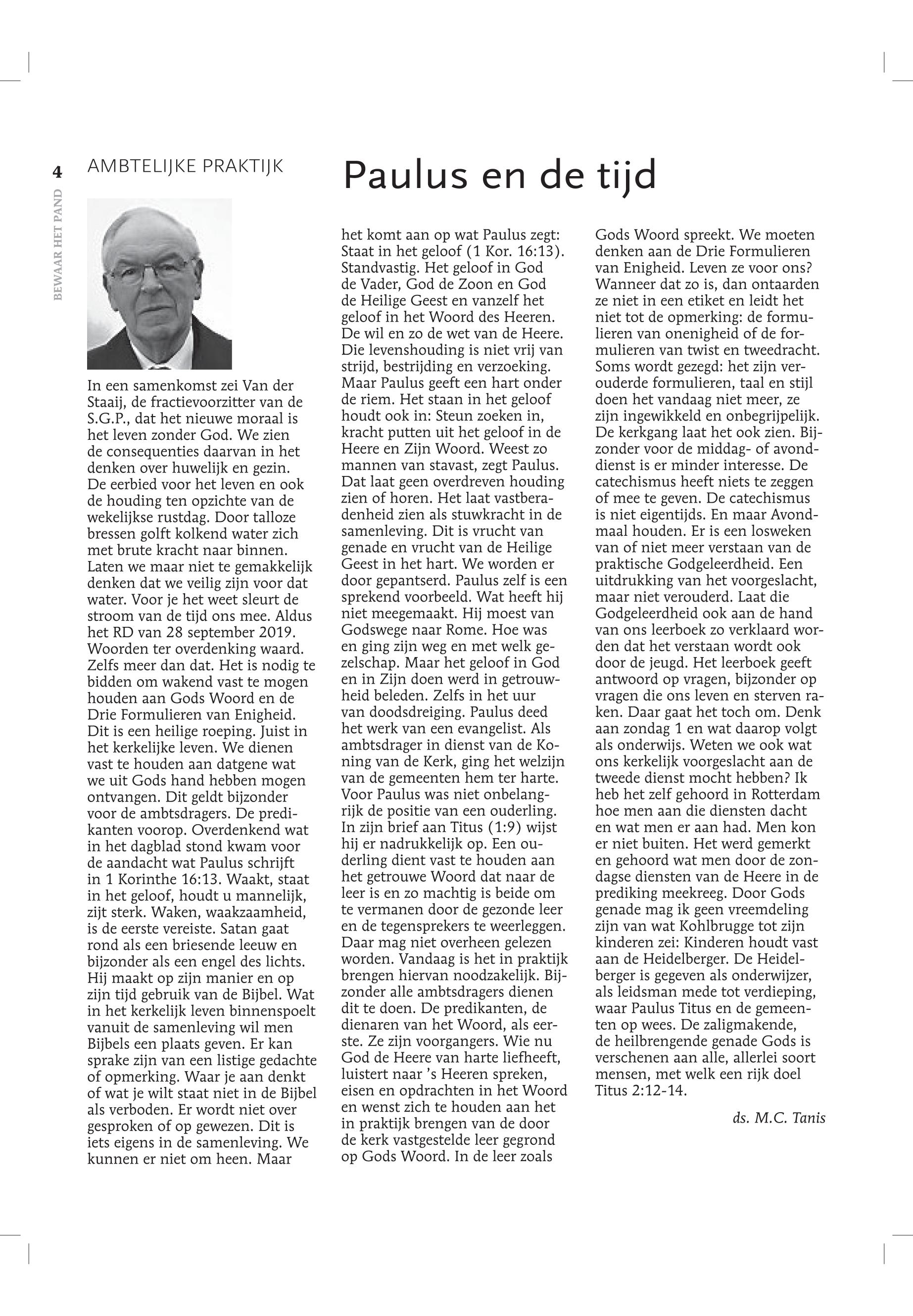 4

BEWAAR HET PAND

AMBTELIJKE PRAKTIJK

Paulus en de tijd

In een samenkomst zei Van der Staaij, de fractievoorzitter van de S.G.P., dat het nieuwe moraal is het leven zonder God. We zien de consequenties daarvan in het denken over huwelijk en gezin. De eerbied voor het leven en ook de houding ten opzichte van de wekelijkse rustdag. Door talloze bressen golft kolkend water zich met brute kracht naar binnen. Laten we maar niet te gemakkelijk denken dat we veilig zijn voor dat water. Voor je het weet sleurt de stroom van de tijd ons mee. Aldus het RD van 28 september 2019. Woorden ter overdenking waard. Zelfs meer dan dat. Het is nodig te bidden om wakend vast te mogen houden aan Gods Woord en de Drie Formulieren van Enigheid. Dit is een heilige roeping. Juist in het kerkelijke leven. We dienen vast te houden aan datgene wat we uit Gods hand hebben mogen ontvangen. Dit geldt bijzonder voor de ambtsdragers. De predikanten voorop. Overdenkend wat in het dagblad stond kwam voor de aandacht wat Paulus schrijft in 1 Korinthe 16:13. Waakt, staat in het geloof, houdt u mannelijk, zijt sterk. Waken, waakzaamheid, is de eerste vereiste. Satan gaat rond als een briesende leeuw en bijzonder als een engel des lichts. Hij maakt op zijn manier en op zijn tijd gebruik van de Bijbel. Wat in het kerkelijk leven binnenspoelt vanuit de samenleving wil men Bijbels een plaats geven. Er kan sprake zijn van een listige gedachte of opmerking. Waar je aan denkt of wat je wilt staat niet in de Bijbel als verboden. Er wordt niet over gesproken of op gewezen. Dit is iets eigens in de samenleving. We kunnen er niet om heen. Maar het komt aan op wat Paulus zegt: Staat in het geloof (1 Kor. 16:13). Standvastig. Het geloof in God de Vader, God de Zoon en God de Heilige Geest en vanzelf het geloof in het Woord des Heeren. De wil en zo de wet van de Heere. Die levenshouding is niet vrij van strijd, bestrijding en verzoeking. Maar Paulus geeft een hart onder de riem. Het staan in het geloof houdt ook in: Steun zoeken in, kracht putten uit het geloof in de Heere en Zijn Woord. Weest zo mannen van stavast, zegt Paulus. Dat laat geen overdreven houding zien of horen. Het laat vastberadenheid zien als stuwkracht in de samenleving. Dit is vrucht van genade en vrucht van de Heilige Geest in het hart. We worden er door gepantserd. Paulus zelf is een sprekend voorbeeld. Wat heeft hij niet meegemaakt. Hij moest van Godswege naar Rome. Hoe was en ging zijn weg en met welk gezelschap. Maar het geloof in God en in Zijn doen werd in getrouwheid beleden. Zelfs in het uur van doodsdreiging. Paulus deed het werk van een evangelist. Als ambtsdrager in dienst van de Koning van de Kerk, ging het welzijn van de gemeenten hem ter harte. Voor Paulus was niet onbelangrijk de positie van een ouderling. In zijn brief aan Titus (1:9) wijst hij er nadrukkelijk op. Een ouderling dient vast te houden aan het getrouwe Woord dat naar de leer is en zo machtig is beide om te vermanen door de gezonde leer en de tegensprekers te weerleggen. Daar mag niet overheen gelezen worden. Vandaag is het in praktijk brengen hiervan noodzakelijk. Bijzonder alle ambtsdragers dienen dit te doen. De predikanten, de dienaren van het Woord, als eerste. Ze zijn voorgangers. Wie nu God de Heere van harte liefheeft, luistert naar 's Heeren spreken, eisen en opdrachten in het Woord en wenst zich te houden aan het in praktijk brengen van de door de kerk vastgestelde leer gegrond op Gods Woord. In de leer zoals Gods Woord spreekt. We moeten denken aan de Drie Formulieren van Enigheid. Leven ze voor ons? Wanneer dat zo is, dan ontaarden ze niet in een etiket en leidt het niet tot de opmerking: de formulieren van onenigheid of de formulieren van twist en tweedracht. Soms wordt gezegd: het zijn verouderde formulieren, taal en stijl doen het vandaag niet meer, ze zijn ingewikkeld en onbegrijpelijk. De kerkgang laat het ook zien. Bijzonder voor de middag- of avonddienst is er minder interesse. De catechismus heeft niets te zeggen of mee te geven. De catechismus is niet eigentijds. En maar Avondmaal houden. Er is een losweken van of niet meer verstaan van de praktische Godgeleerdheid. Een uitdrukking van het voorgeslacht, maar niet verouderd. Laat die Godgeleerdheid ook aan de hand van ons leerboek zo verklaard worden dat het verstaan wordt ook door de jeugd. Het leerboek geeft antwoord op vragen, bijzonder op vragen die ons leven en sterven raken. Daar gaat het toch om. Denk aan zondag 1 en wat daarop volgt als onderwijs. Weten we ook wat ons kerkelijk voorgeslacht aan de tweede dienst mocht hebben? Ik heb het zelf gehoord in Rotterdam hoe men aan die diensten dacht en wat men er aan had. Men kon er niet buiten. Het werd gemerkt en gehoord wat men door de zondagse diensten van de Heere in de prediking meekreeg. Door Gods genade mag ik geen vreemdeling zijn van wat Kohlbrugge tot zijn kinderen zei: Kinderen houdt vast aan de Heidelberger. De Heidelberger is gegeven als onderwijzer, als leidsman mede tot verdieping, waar Paulus Titus en de gemeenten op wees. De zaligmakende, de heilbrengende genade Gods is verschenen aan alle, allerlei soort mensen, met welk een rijk doel Titus 2:12-14.

ds. M.C. Tanis